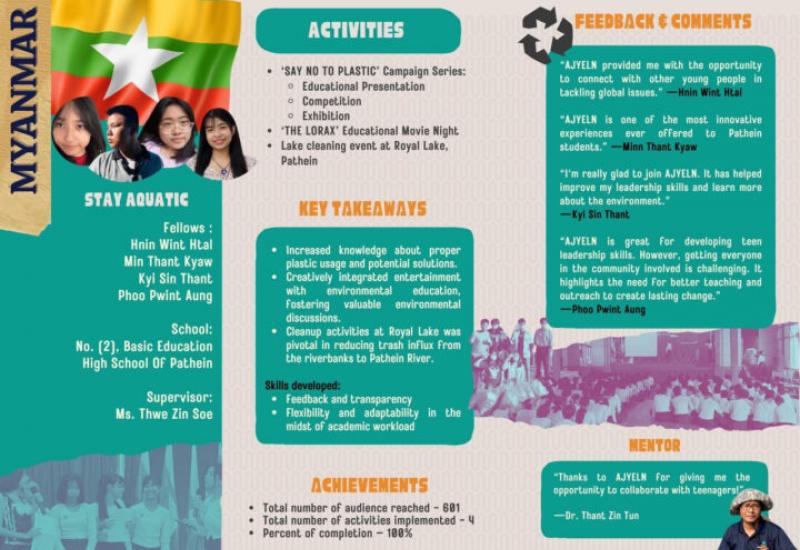 MYANMAR

STAY AQUATIC

Fellows :
Hnin Wint Htal
Min Thant Kyaw
Kyi Sin Thant
Phoo Pwint Aung

School:
No. (2), Basic Education High School Of Pathein

Supervisor:
Ms. Thwe Zin Soe

ACTIVITIES

- 'SAY NO TO PLASTIC' Campaign Series:
  - Educational Presentation
  - Competition
  - Exhibition
- 'THE LORAX' Educational Movie Night
- Lake cleaning event at Royal Lake, Pathein

KEY TAKEAWAYS

- Increased knowledge about proper plastic usage and potential solutions.
- Creatively integrated entertainment with environmental education, fostering valuable environmental discussions.
- Cleanup activities at Royal Lake was pivotal in reducing trash influx from the riverbanks to Pathein River.

Skills developed:
- Feedback and transparency
- Flexibility and adaptability in the midst of academic workload

ACHIEVEMENTS

- Total number of audience reached - 601
- Total number of activities implemented - 4
- Percent of completion - 100%

FEEDBACK & COMMENTS

"AJYELN provided me with the opportunity to connect with other young people in tackling global issues." —Hnin Wint Htal

"AJYELN is one of the most innovative experiences ever offered to Pathein students." —Minn Thant Kyaw

"I'm really glad to join AJYELN. It has helped improve my leadership skills and learn more about the environment."
—Kyi Sin Thant

"AJYELN is great for developing teen leadership skills. However, getting everyone in the community involved is challenging. It highlights the need for better teaching and outreach to create lasting change."
—Phoo Pwint Aung

MENTOR

"Thanks to AJYELN for giving me the opportunity to collaborate with teenagers!"

—Dr. Thant Zin Tun